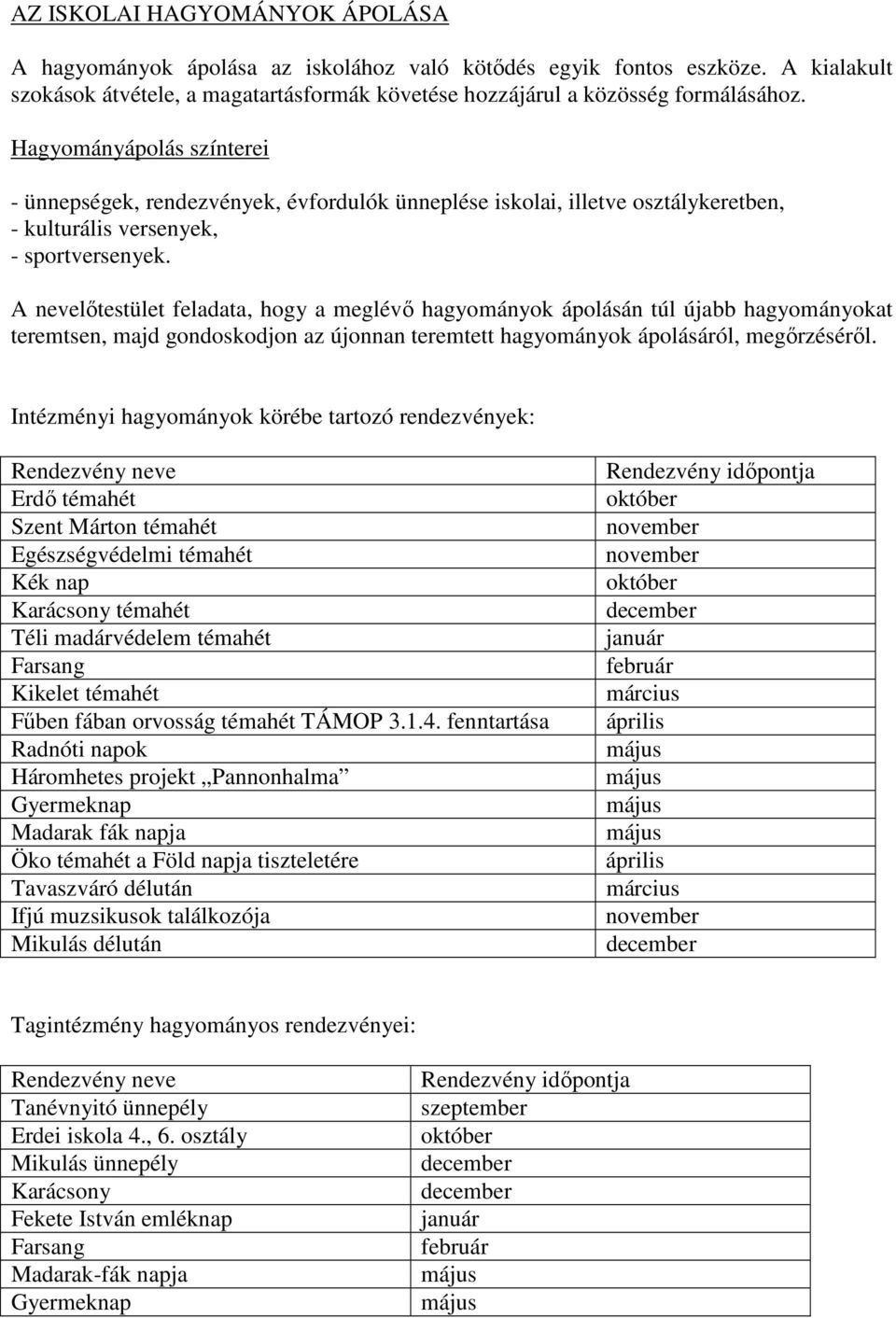 AZ ISKOLAI HAGYOMÁNYOK ÁPOLÁSA

A hagyományok ápolása az iskolához való kötődés egyik fontos eszköze. A kialakult szokások átvétele, a magatartásformák követése hozzájárul a közösség formálásához.

Hagyományápolás színterei

- ünnepségek, rendezvények, évfordulók ünneplése iskolai, illetve osztálykeretben,
- kulturális versenyek,
- sportversenyek.

A nevelőtestület feladata, hogy a meglévő hagyományok ápolásán túl újabb hagyományokat teremtsen, majd gondoskodjon az újonnan teremtett hagyományok ápolásáról, megőrzéséről.

Intézményi hagyományok körébe tartozó rendezvények:

| Rendezvény neve | Rendezvény időpontja |
|---|---|
| Erdő témahét | október |
| Szent Márton témahét | november |
| Egészségvédelmi témahét | november |
| Kék nap | október |
| Karácsony témahét | december |
| Téli madárvédelem témahét | január |
| Farsang | február |
| Kikelet témahét | március |
| Fűben fában orvosság témahét TÁMOP 3.1.4. fenntartása | április |
| Radnóti napok | május |
| Háromhetes projekt „Pannonhalma” | május |
| Gyermeknap | május |
| Madarak fák napja | május |
| Öko témahét a Föld napja tiszteletére | április |
| Tavaszváró délután | március |
| Ifjú muzsikusok találkozója | november |
| Mikulás délután | december |

Tagintézmény hagyományos rendezvényei:

| Rendezvény neve | Rendezvény időpontja |
|---|---|
| Tanévnyitó ünnepély | szeptember |
| Erdei iskola 4., 6. osztály | október |
| Mikulás ünnepély | december |
| Karácsony | december |
| Fekete István emléknap | január |
| Farsang | február |
| Madarak-fák napja | május |
| Gyermeknap | május |